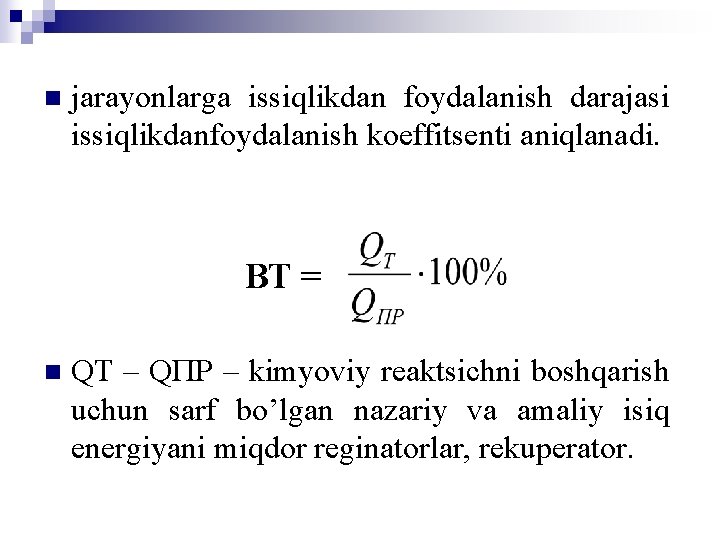 jarayonlarga issiqlikdan foydalanish darajasi issiqlikdanfoydalanish koeffitsenti aniqlanadi.

BT = $\frac{Q_T}{Q_{ПР}} \cdot 100\%$

QT – QПР – kimyoviy reaktsichni boshqarish uchun sarf bo’lgan nazariy va amaliy isiq energiyani miqdor reginatorlar, rekuperator.